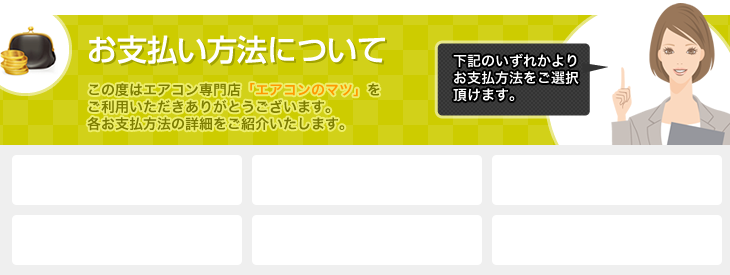 お支払い方法について

この度はエアコン専門店「エアコンのマツ」をご利用いただきありがとうございます。各お支払方法の詳細をご紹介いたします。

下記のいずれかよりお支払方法をご選択頂けます。